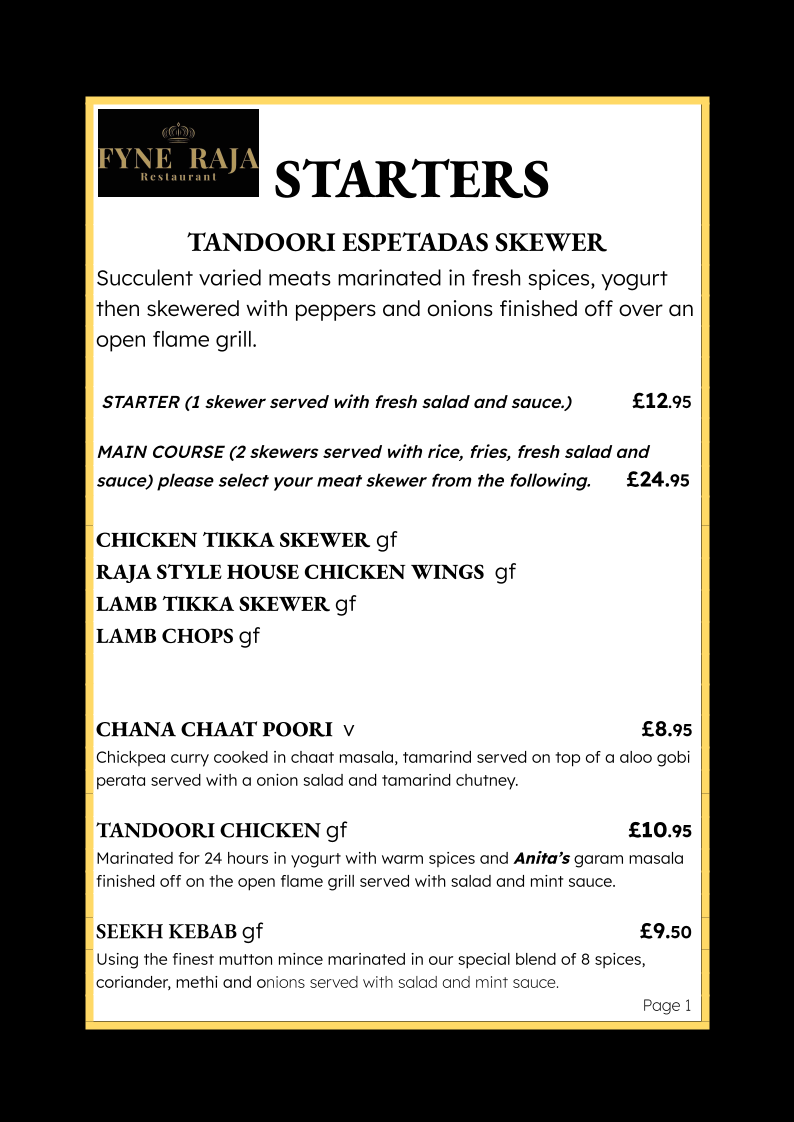 FYNE RAJA
Restaurant

STARTERS

TANDOORI ESPETADAS SKEWER

Succulent varied meats marinated in fresh spices, yogurt then skewered with peppers and onions finished off over an open flame grill.

STARTER (1 skewer served with fresh salad and sauce.) £12.95

MAIN COURSE (2 skewers served with rice, fries, fresh salad and sauce) please select your meat skewer from the following. £24.95

CHICKEN TIKKA SKEWER gf
RAJA STYLE HOUSE CHICKEN WINGS gf
LAMB TIKKA SKEWER gf
LAMB CHOPS gf

CHANA CHAAT POORI v £8.95
Chickpea curry cooked in chaat masala, tamarind served on top of a aloo gobi perata served with a onion salad and tamarind chutney.

TANDOORI CHICKEN gf £10.95
Marinated for 24 hours in yogurt with warm spices and Anita's garam masala finished off on the open flame grill served with salad and mint sauce.

SEEKH KEBAB gf £9.50
Using the finest mutton mince marinated in our special blend of 8 spices, coriander, methi and onions served with salad and mint sauce.

Page 1